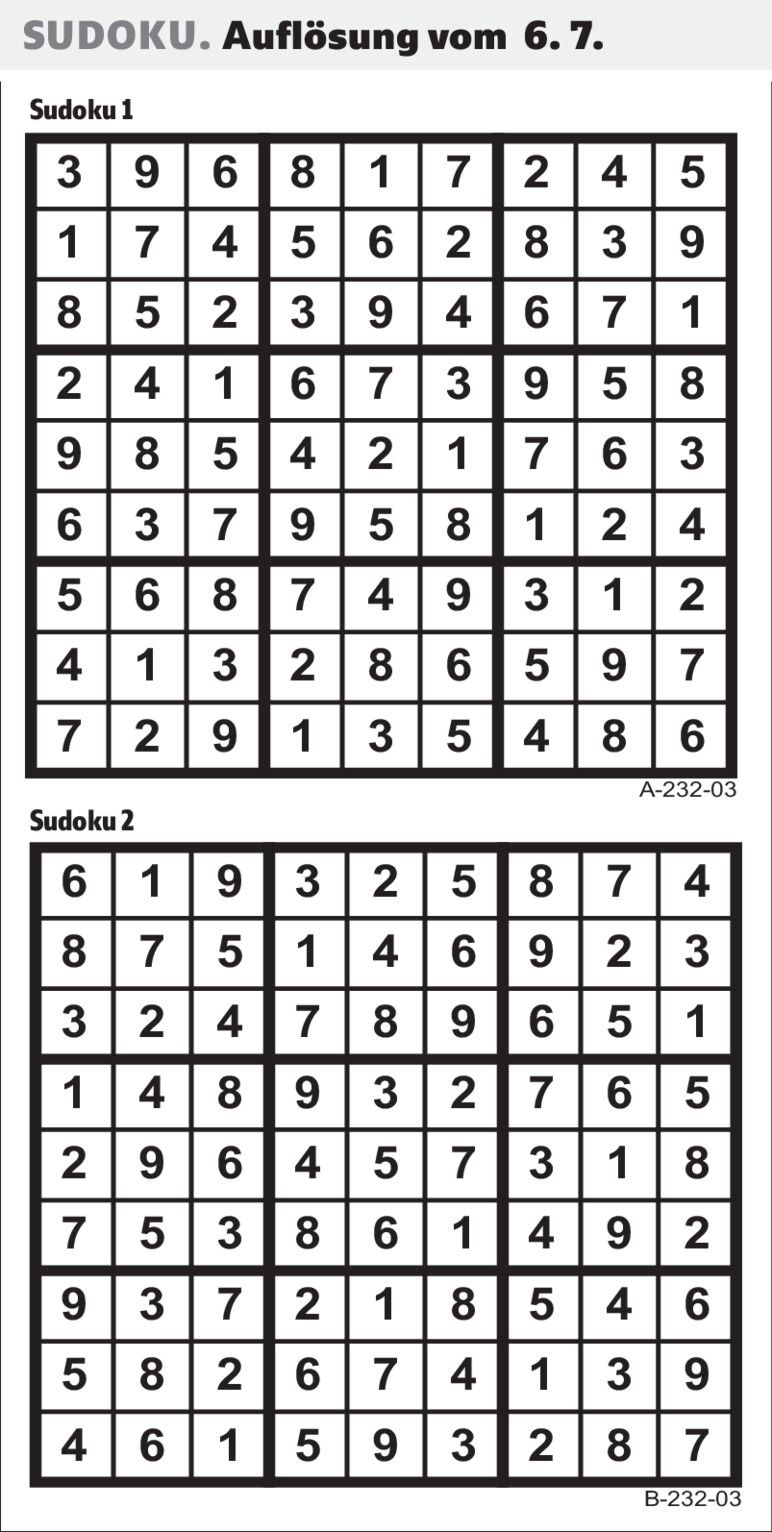 SUDOKU. Auflösung vom 6. 7.

Sudoku 1

| 3 | 9 | 6 | 8 | 1 | 7 | 2 | 4 | 5 |
|---|---|---|---|---|---|---|---|---|
| 1 | 7 | 4 | 5 | 6 | 2 | 8 | 3 | 9 |
| 8 | 5 | 2 | 3 | 9 | 4 | 6 | 7 | 1 |
| 2 | 4 | 1 | 6 | 7 | 3 | 9 | 5 | 8 |
| 9 | 8 | 5 | 4 | 2 | 1 | 7 | 6 | 3 |
| 6 | 3 | 7 | 9 | 5 | 8 | 1 | 2 | 4 |
| 5 | 6 | 8 | 7 | 4 | 9 | 3 | 1 | 2 |
| 4 | 1 | 3 | 2 | 8 | 6 | 5 | 9 | 7 |
| 7 | 2 | 9 | 1 | 3 | 5 | 4 | 8 | 6 |

A-232-03

Sudoku 2

| 6 | 1 | 9 | 3 | 2 | 5 | 8 | 7 | 4 |
|---|---|---|---|---|---|---|---|---|
| 8 | 7 | 5 | 1 | 4 | 6 | 9 | 2 | 3 |
| 3 | 2 | 4 | 7 | 8 | 9 | 6 | 5 | 1 |
| 1 | 4 | 8 | 9 | 3 | 2 | 7 | 6 | 5 |
| 2 | 9 | 6 | 4 | 5 | 7 | 3 | 1 | 8 |
| 7 | 5 | 3 | 8 | 6 | 1 | 4 | 9 | 2 |
| 9 | 3 | 7 | 2 | 1 | 8 | 5 | 4 | 6 |
| 5 | 8 | 2 | 6 | 7 | 4 | 1 | 3 | 9 |
| 4 | 6 | 1 | 5 | 9 | 3 | 2 | 8 | 7 |

B-232-03